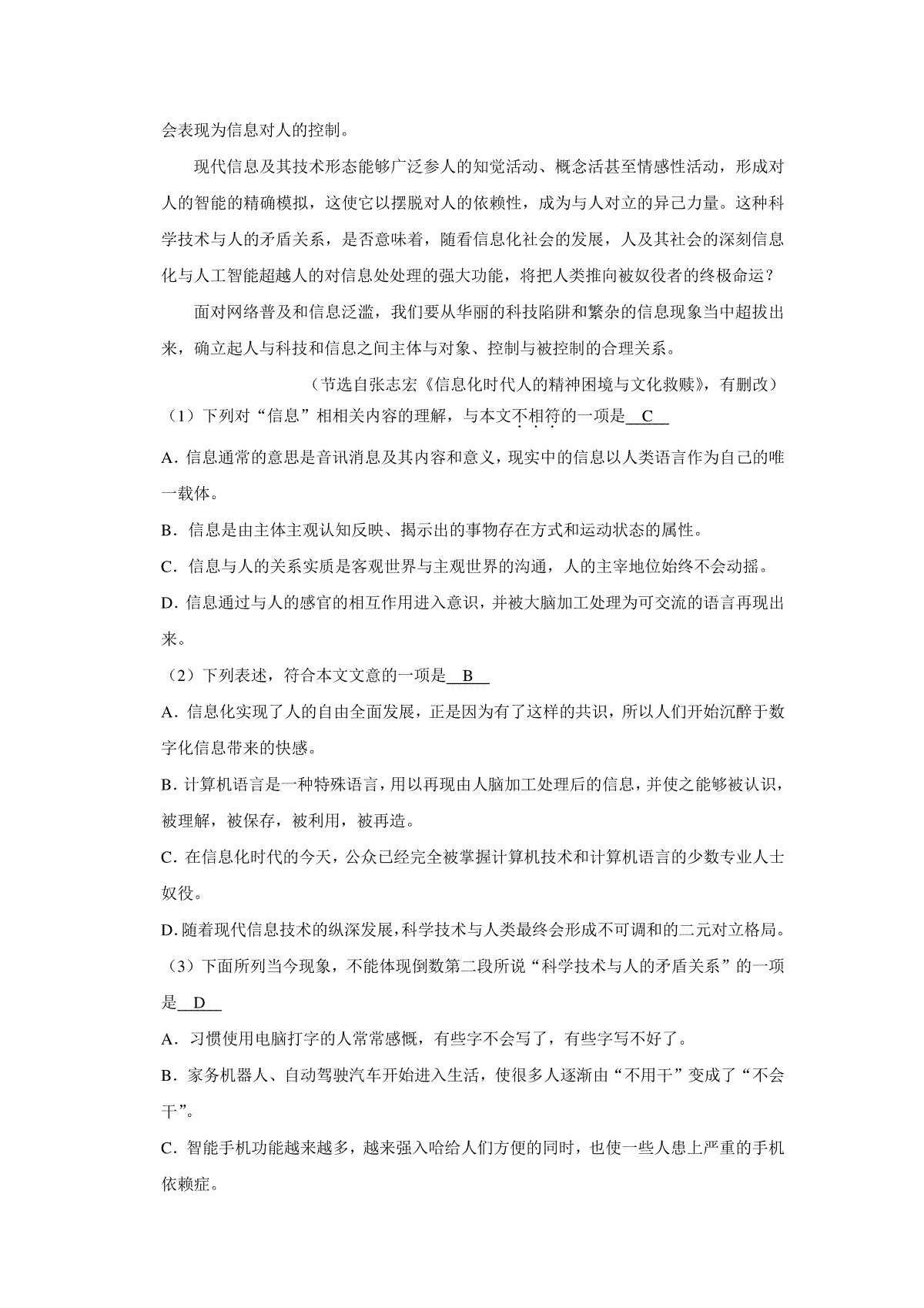 会表现为信息对人的控制。

现代信息及其技术形态能够广泛参人的知觉活动、概念活甚至情感性活动，形成对人的智能的精确模拟，这使它以摆脱对人的依赖性，成为与人对立的异己力量。这种科学技术与人的矛盾关系，是否意味着，随看信息化社会的发展，人及其社会的深刻信息化与人工智能超越人的对信息处处理的强大功能，将把人类推向被奴役者的终极命运？

面对网络普及和信息泛滥，我们要从华丽的科技陷阱和繁杂的信息现象当中超拔出来，确立起人与科技和信息之间主体与对象、控制与被控制的合理关系。

（节选自张志宏《信息化时代人的精神困境与文化救赎》，有删改）

（1）下列对“信息”相相关内容的理解，与本文不相符的一项是 C

A. 信息通常的意思是音讯消息及其内容和意义，现实中的信息以人类语言作为自己的唯一载体。

B. 信息是由主体主观认知反映、揭示出的事物存在方式和运动状态的属性。

C. 信息与人的关系实质是客观世界与主观世界的沟通，人的主宰地位始终不会动摇。

D. 信息通过与人的感官的相互作用进入意识，并被大脑加工处理为可交流的语言再现出来。

（2）下列表述，符合本文文意的一项是 B

A. 信息化实现了人的自由全面发展，正是因为有了这样的共识，所以人们开始沉醉于数字化信息带来的快感。

B. 计算机语言是一种特殊语言，用以再现由人脑加工处理后的信息，并使之能够被认识，被理解，被保存，被利用，被再造。

C. 在信息化时代的今天，公众已经完全被掌握计算机技术和计算机语言的少数专业人士奴役。

D. 随着现代信息技术的纵深发展，科学技术与人类最终会形成不可调和的二元对立格局。

（3）下面所列当今现象，不能体现倒数第二段所说“科学技术与人的矛盾关系”的一项是 D

A. 习惯使用电脑打字的人常常感慨，有些字不会写了，有些字写不好了。

B. 家务机器人、自动驾驶汽车开始进入生活，使很多人逐渐由“不用干”变成了“不会干”。

C. 智能手机功能越来越多，越来强入哈给人们方便的同时，也使一些人患上严重的手机依赖症。